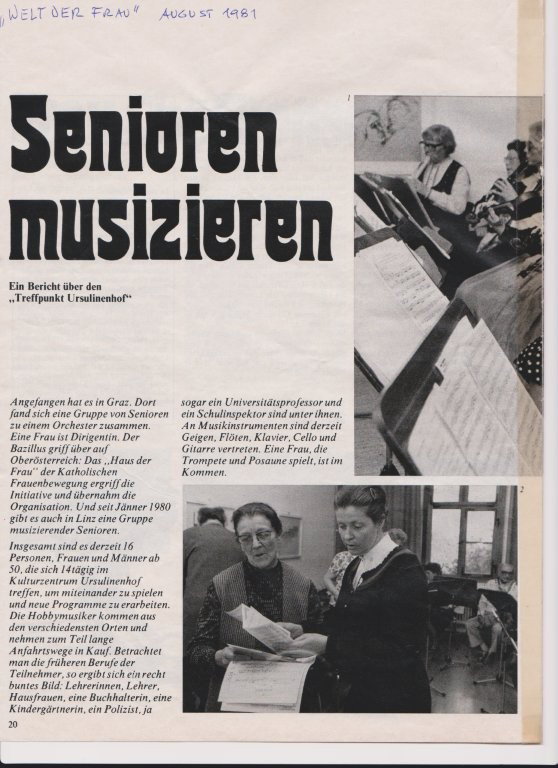 „WELT DER FRAU" AUGUST 1981

Senioren musizieren

Ein Bericht über den „Treffpunkt Ursulinenhof"

1

Angefangen hat es in Graz. Dort fand sich eine Gruppe von Senioren zu einem Orchester zusammen. Eine Frau ist Dirigentin. Der Bazillus griff über auf Oberösterreich: Das „Haus der Frau" der Katholischen Frauenbewegung ergriff die Initiative und übernahm die Organisation. Und seit Jänner 1980 gibt es auch in Linz eine Gruppe musizierender Senioren.

Insgesamt sind es derzeit 16 Personen, Frauen und Männer ab 50, die sich 14tägig im Kulturzentrum Ursulinenhof treffen, um miteinander zu spielen und neue Programme zu erarbeiten. Die Hobbymusiker kommen aus den verschiedensten Orten und nehmen zum Teil lange Anfahrtswege in Kauf. Betrachtet man die früheren Berufe der Teilnehmer, so ergibt sich ein recht buntes Bild: Lehrerinnen, Lehrer, Hausfrauen, eine Buchhalterin, eine Kindergärtnerin, ein Polizist, ja

sogar ein Universitätsprofessor und ein Schulinspektor sind unter ihnen. An Musikinstrumenten sind derzeit Geigen, Flöten, Klavier, Cello und Gitarre vertreten. Eine Frau, die Trompete und Posaune spielt, ist im Kommen.

2

20